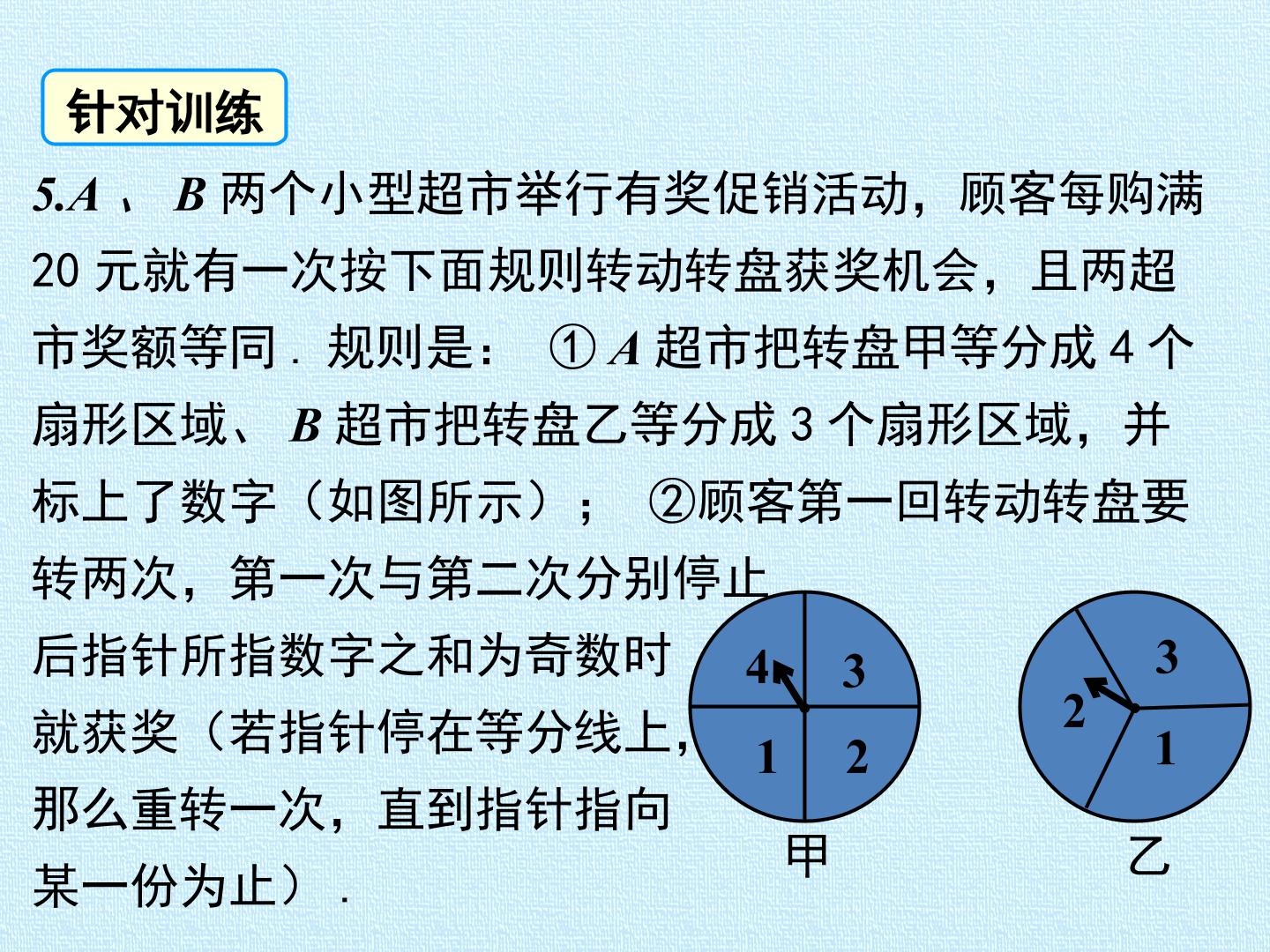 针对训练

5.A、B两个小型超市举行有奖促销活动，顾客每购满20元就有一次按下面规则转动转盘获奖机会，且两超市奖额等同．规则是：①A超市把转盘甲等分成4个扇形区域、B超市把转盘乙等分成3个扇形区域，并标上了数字（如图所示）；②顾客第一回转动转盘要转两次，第一次与第二次分别停止后指针所指数字之和为奇数时就获奖（若指针停在等分线上，那么重转一次，直到指针指向某一份为止）．

4
3
1
2
甲

3
2
1
乙